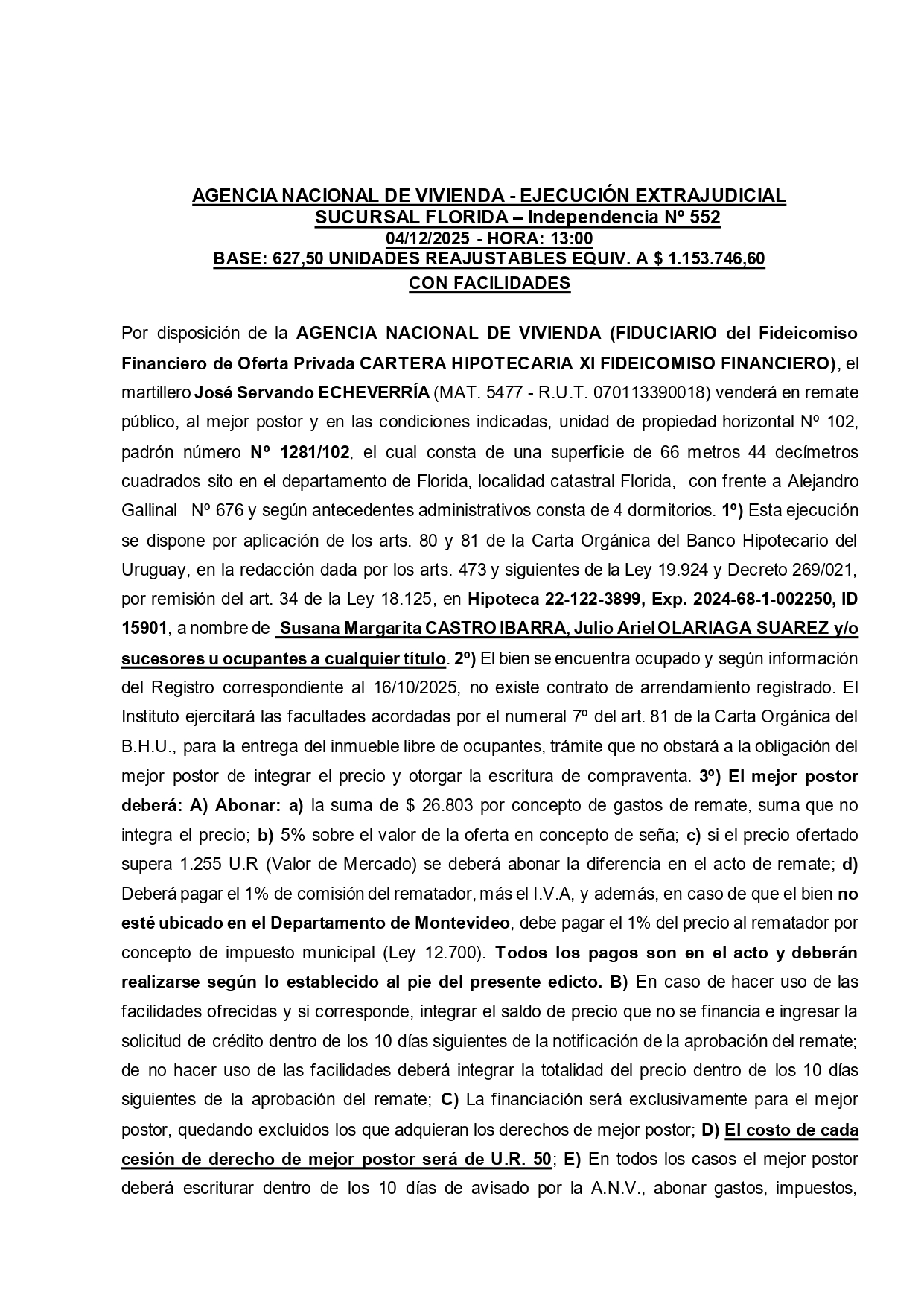 AGENCIA NACIONAL DE VIVIENDA - EJECUCIÓN EXTRAJUDICIAL
SUCURSAL FLORIDA – Independencia Nº 552
04/12/2025 - HORA: 13:00
BASE: 627,50 UNIDADES REAJUSTABLES EQUIV. A $ 1.153.746,60
CON FACILIDADES

Por disposición de la AGENCIA NACIONAL DE VIVIENDA (FIDUCIARIO del Fideicomiso Financiero de Oferta Privada CARTERA HIPOTECARIA XI FIDEICOMISO FINANCIERO), el martillero José Servando ECHEVERRÍA (MAT. 5477 - R.U.T. 070113390018) venderá en remate público, al mejor postor y en las condiciones indicadas, unidad de propiedad horizontal Nº 102, padrón número Nº 1281/102, el cual consta de una superficie de 66 metros 44 decímetros cuadrados sito en el departamento de Florida, localidad catastral Florida, con frente a Alejandro Gallinal Nº 676 y según antecedentes administrativos consta de 4 dormitorios. 1º) Esta ejecución se dispone por aplicación de los arts. 80 y 81 de la Carta Orgánica del Banco Hipotecario del Uruguay, en la redacción dada por los arts. 473 y siguientes de la Ley 19.924 y Decreto 269/021, por remisión del art. 34 de la Ley 18.125, en Hipoteca 22-122-3899, Exp. 2024-68-1-002250, ID 15901, a nombre de Susana Margarita CASTRO IBARRA, Julio Ariel OLARIAGA SUAREZ y/o sucesores u ocupantes a cualquier título. 2º) El bien se encuentra ocupado y según información del Registro correspondiente al 16/10/2025, no existe contrato de arrendamiento registrado. El Instituto ejercitará las facultades acordadas por el numeral 7º del art. 81 de la Carta Orgánica del B.H.U., para la entrega del inmueble libre de ocupantes, trámite que no obstará a la obligación del mejor postor de integrar el precio y otorgar la escritura de compraventa. 3º) El mejor postor deberá: A) Abonar: a) la suma de $ 26.803 por concepto de gastos de remate, suma que no integra el precio; b) 5% sobre el valor de la oferta en concepto de seña; c) si el precio ofertado supera 1.255 U.R (Valor de Mercado) se deberá abonar la diferencia en el acto de remate; d) Deberá pagar el 1% de comisión del rematador, más el I.V.A, y además, en caso de que el bien no esté ubicado en el Departamento de Montevideo, debe pagar el 1% del precio al rematador por concepto de impuesto municipal (Ley 12.700). Todos los pagos son en el acto y deberán realizarse según lo establecido al pie del presente edicto. B) En caso de hacer uso de las facilidades ofrecidas y si corresponde, integrar el saldo de precio que no se financia e ingresar la solicitud de crédito dentro de los 10 días siguientes de la notificación de la aprobación del remate; de no hacer uso de las facilidades deberá integrar la totalidad del precio dentro de los 10 días siguientes de la aprobación del remate; C) La financiación será exclusivamente para el mejor postor, quedando excluidos los que adquieran los derechos de mejor postor; D) El costo de cada cesión de derecho de mejor postor será de U.R. 50; E) En todos los casos el mejor postor deberá escriturar dentro de los 10 días de avisado por la A.N.V., abonar gastos, impuestos,